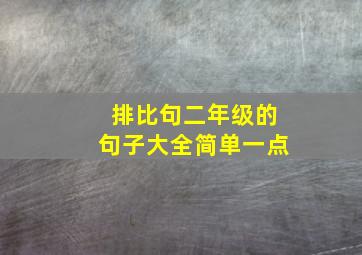 排比句二年级的
句子大全简单一点